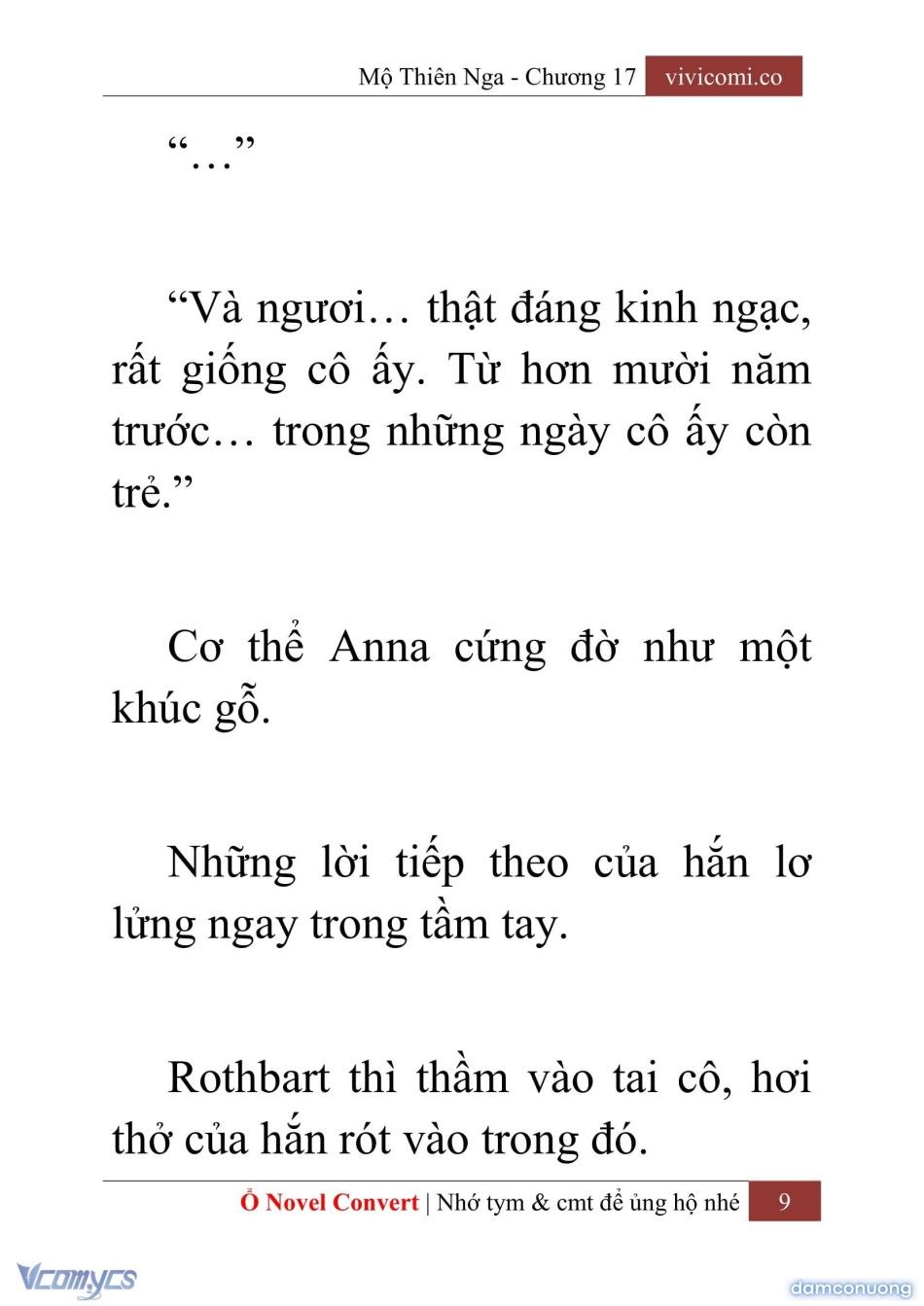 Mộ Thiên Nga - Chương 17 vivicomi.co

“…”

“Và ngươi… thật đáng kinh ngạc, rất giống cô ấy. Từ hơn mười năm trước… trong những ngày cô ấy còn trẻ.”

Cơ thể Anna cứng đờ như một khúc gỗ.

Những lời tiếp theo của hắn lơ lửng ngay trong tầm tay.

Rothbart thì thầm vào tai cô, hơi thở của hắn rót vào trong đó.

Ổ Novel Convert | Nhớ tym & cmt để ủng hộ nhé 9

Vcomycs

damconuong